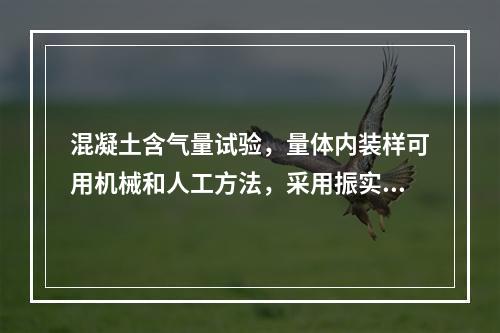 混凝土含气量试验，量体内装样可用机械和人工方法，采用振实...